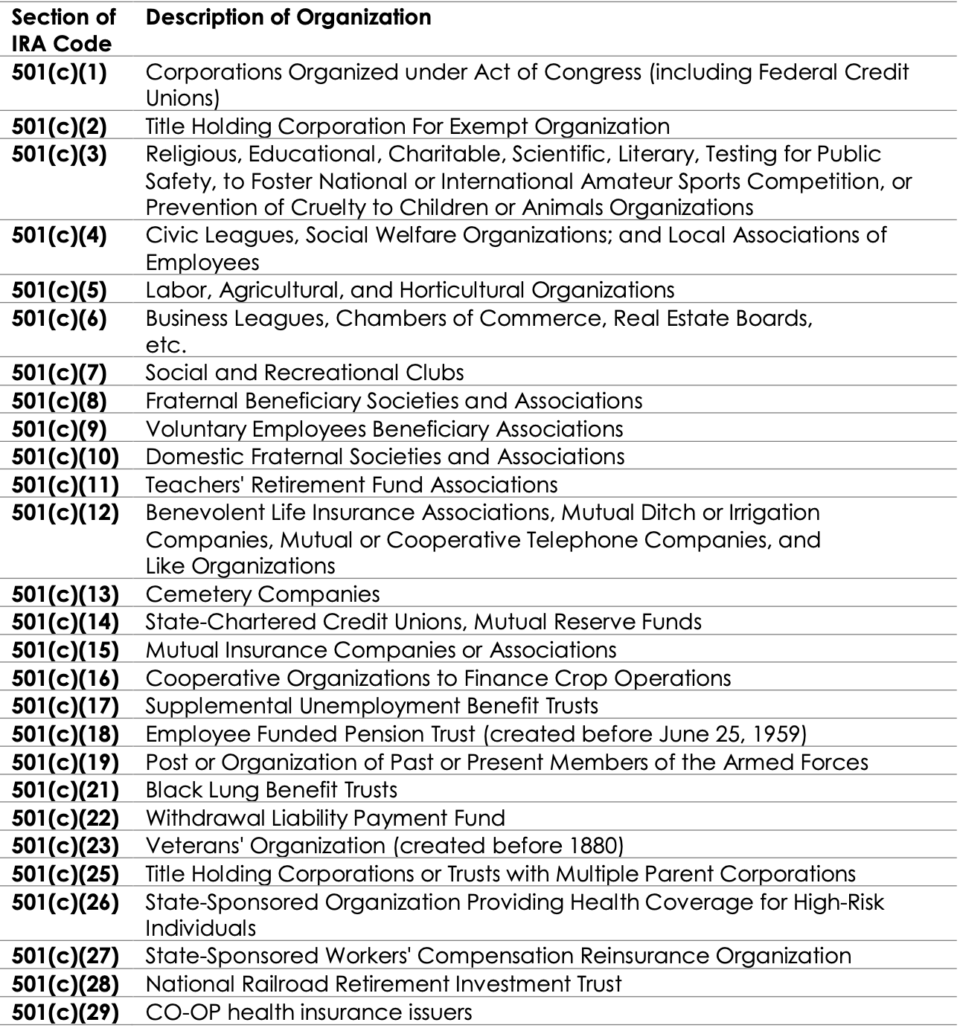 | Section of IRA Code | Description of Organization |
|---|---|
| 501(c)(1) | Corporations Organized under Act of Congress (including Federal Credit Unions) |
| 501(c)(2) | Title Holding Corporation For Exempt Organization |
| 501(c)(3) | Religious, Educational, Charitable, Scientific, Literary, Testing for Public Safety, to Foster National or International Amateur Sports Competition, or Prevention of Cruelty to Children or Animals Organizations |
| 501(c)(4) | Civic Leagues, Social Welfare Organizations; and Local Associations of Employees |
| 501(c)(5) | Labor, Agricultural, and Horticultural Organizations |
| 501(c)(6) | Business Leagues, Chambers of Commerce, Real Estate Boards, etc. |
| 501(c)(7) | Social and Recreational Clubs |
| 501(c)(8) | Fraternal Beneficiary Societies and Associations |
| 501(c)(9) | Voluntary Employees Beneficiary Associations |
| 501(c)(10) | Domestic Fraternal Societies and Associations |
| 501(c)(11) | Teachers' Retirement Fund Associations |
| 501(c)(12) | Benevolent Life Insurance Associations, Mutual Ditch or Irrigation Companies, Mutual or Cooperative Telephone Companies, and Like Organizations |
| 501(c)(13) | Cemetery Companies |
| 501(c)(14) | State-Chartered Credit Unions, Mutual Reserve Funds |
| 501(c)(15) | Mutual Insurance Companies or Associations |
| 501(c)(16) | Cooperative Organizations to Finance Crop Operations |
| 501(c)(17) | Supplemental Unemployment Benefit Trusts |
| 501(c)(18) | Employee Funded Pension Trust (created before June 25, 1959) |
| 501(c)(19) | Post or Organization of Past or Present Members of the Armed Forces |
| 501(c)(21) | Black Lung Benefit Trusts |
| 501(c)(22) | Withdrawal Liability Payment Fund |
| 501(c)(23) | Veterans' Organization (created before 1880) |
| 501(c)(25) | Title Holding Corporations or Trusts with Multiple Parent Corporations |
| 501(c)(26) | State-Sponsored Organization Providing Health Coverage for High-Risk Individuals |
| 501(c)(27) | State-Sponsored Workers' Compensation Reinsurance Organization |
| 501(c)(28) | National Railroad Retirement Investment Trust |
| 501(c)(29) | CO-OP health insurance issuers |